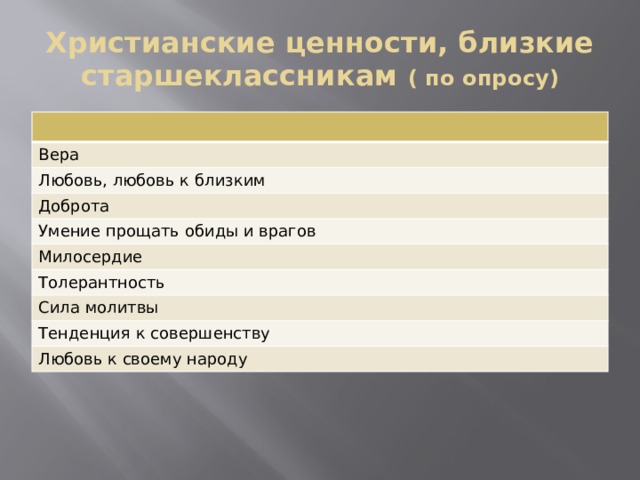 Христианские ценности, близкие старшеклассникам ( по опросу)

| |
|---|
| Вера |
| Любовь, любовь к близким |
| Доброта |
| Умение прощать обиды и врагов |
| Милосердие |
| Толерантность |
| Сила молитвы |
| Тенденция к совершенству |
| Любовь к своему народу |